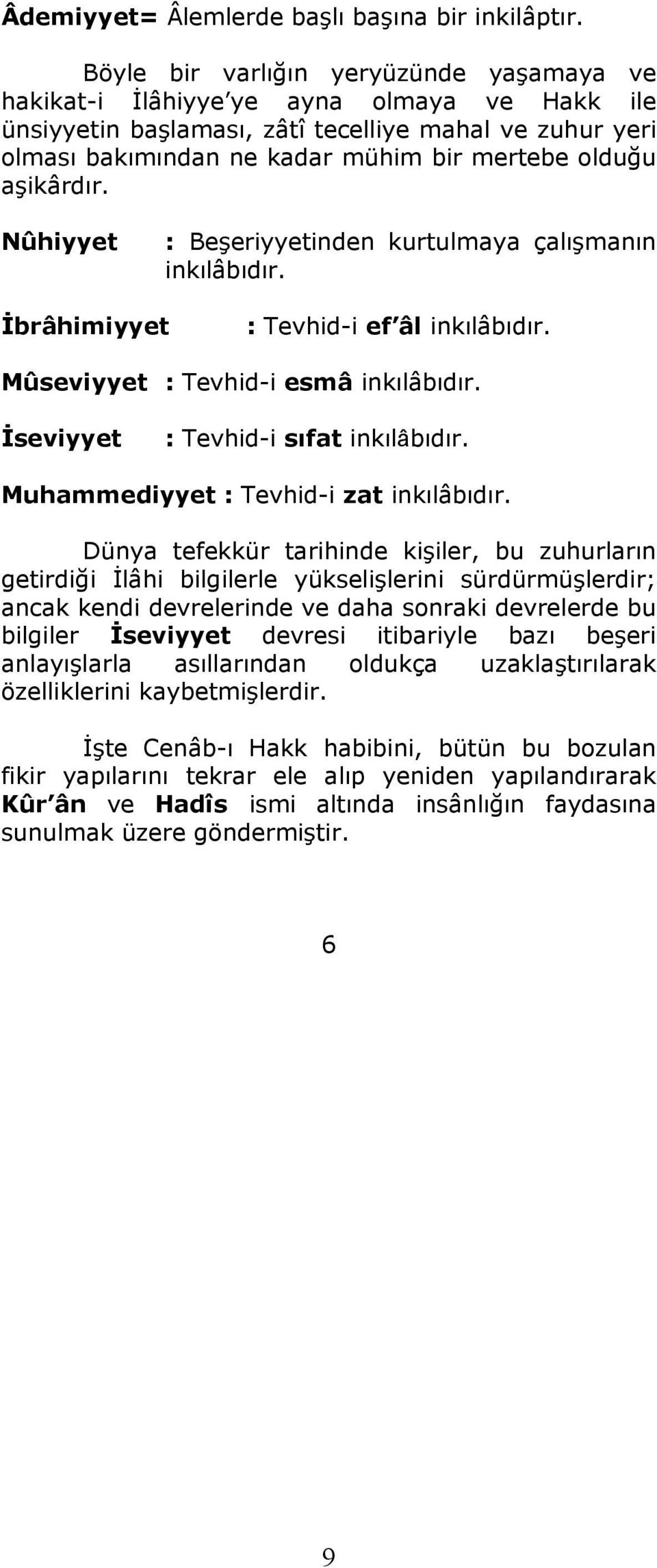 Âdemiyyet= Âlemlerde başlı başına bir inkilâptır.

Böyle bir varlığın yeryüzünde yaşamaya ve hakikat-i İlâhiyye'ye ayna olmaya ve Hakk ile ünsiyyetin başlaması, zâtî tecelliye mahal ve zuhur yeri olması bakımından ne kadar mühim bir mertebe olduğu aşikârdır.

Nûhiyyet : Beşeriyyetinden kurtulmaya çalışmanın inkılâbıdır.

İbrâhimiyyet : Tevhid-i ef'âl inkılâbıdır.

Mûseviyyet : Tevhid-i esmâ inkılâbıdır.

İseviyyet : Tevhid-i sıfat inkılâbıdır.

Muhammediyyet : Tevhid-i zat inkılâbıdır.

Dünya tefekkür tarihinde kişiler, bu zuhurların getirdiği İlâhi bilgilerle yükselişlerini sürdürmüşlerdir; ancak kendi devrelerinde ve daha sonraki devrelerde bu bilgiler İseviyyet devresi itibariyle bazı beşeri anlayışlarla asıllarından oldukça uzaklaştırılarak özelliklerini kaybetmişlerdir.

İşte Cenâb-ı Hakk habibini, bütün bu bozulan fikir yapılarını tekrar ele alıp yeniden yapılandırarak Kûr'ân ve Hadîs ismi altında insânlığın faydasına sunulmak üzere göndermiştir.

6

9